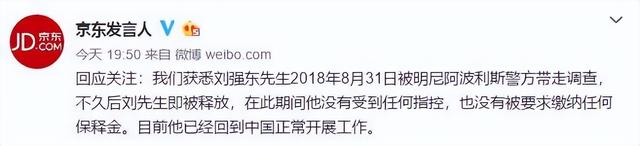 JD.COM 京东

京东发言人

今天 19:50 来自 微博 weibo.com

回应关注：我们获悉刘强东先生2018年8月31日被明尼阿波利斯警方带走调查，不久后刘先生即被释放，在此期间他没有受到任何指控，也没有被要求缴纳任何保释金。目前他已经回到中国正常开展工作。